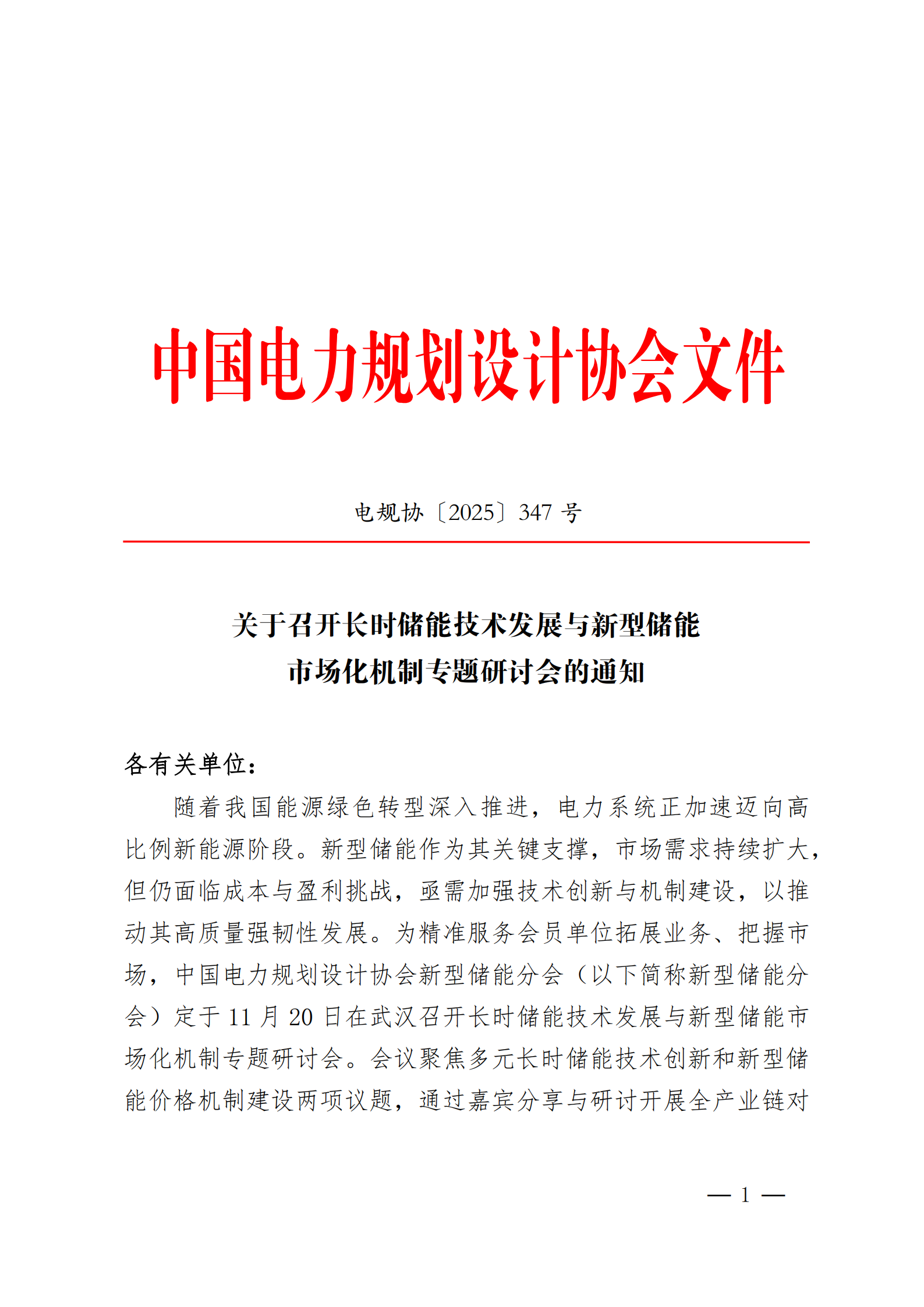 中国电力规划设计协会文件

电规协〔2025〕347 号

关于召开长时储能技术发展与新型储能市场化机制专题研讨会的通知

各有关单位：

随着我国能源绿色转型深入推进，电力系统正加速迈向高比例新能源阶段。新型储能作为其关键支撑，市场需求持续扩大，但仍面临成本与盈利挑战，亟需加强技术创新与机制建设，以推动其高质量强韧性发展。为精准服务会员单位拓展业务、把握市场，中国电力规划设计协会新型储能分会（以下简称新型储能分会）定于 11 月 20 日在武汉召开长时储能技术发展与新型储能市场化机制专题研讨会。会议聚焦多元长时储能技术创新和新型储能价格机制建设两项议题，通过嘉宾分享与研讨开展全产业链对

— 1 —